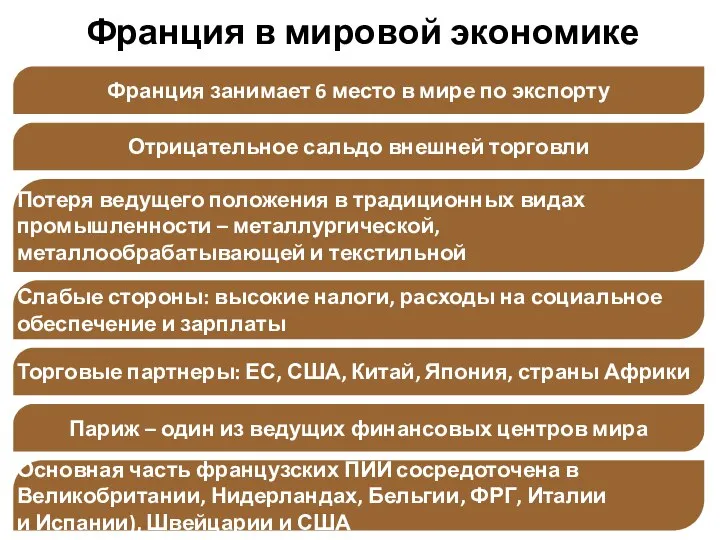 Франция в мировой экономике

Франция занимает 6 место в мире по экспорту

Отрицательное сальдо внешней торговли

Потеря ведущего положения в традиционных видах промышленности – металлургической, металлообрабатывающей и текстильной

Слабые стороны: высокие налоги, расходы на социальное обеспечение и зарплаты

Торговые партнеры: ЕС, США, Китай, Япония, страны Африки

Париж – один из ведущих финансовых центров мира

Основная часть французских ПИИ сосредоточена в Великобритании, Нидерландах, Бельгии, ФРГ, Италии и Испании), Швейцарии и США